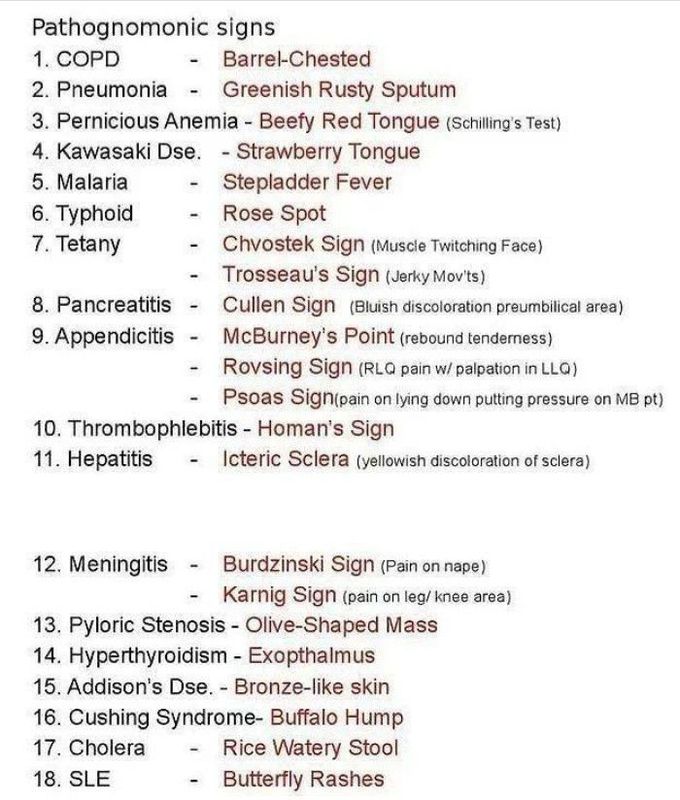 Pathognomonic signs
1. COPD - Barrel-Chested
2. Pneumonia - Greenish Rusty Sputum
3. Pernicious Anemia - Beefy Red Tongue (Schilling's Test)
4. Kawasaki Dse. - Strawberry Tongue
5. Malaria - Stepladder Fever
6. Typhoid - Rose Spot
7. Tetany - Chvostek Sign (Muscle Twitching Face)
- Trosseau's Sign (Jerky Mov'ts)
8. Pancreatitis - Cullen Sign (Bluish discoloration preumbilical area)
9. Appendicitis - McBurney's Point (rebound tenderness)
- Rovsing Sign (RLQ pain w/ palpation in LLQ)
- Psoas Sign(pain on lying down putting pressure on MB pt)
10. Thrombophlebitis - Homan's Sign
11. Hepatitis - Icteric Sclera (yellowish discoloration of sclera)

12. Meningitis - Burdzinski Sign (Pain on nape)
- Karnig Sign (pain on leg/ knee area)
13. Pyloric Stenosis - Olive-Shaped Mass
14. Hyperthyroidism - Exopthalmus
15. Addison's Dse. - Bronze-like skin
16. Cushing Syndrome- Buffalo Hump
17. Cholera - Rice Watery Stool
18. SLE - Butterfly Rashes